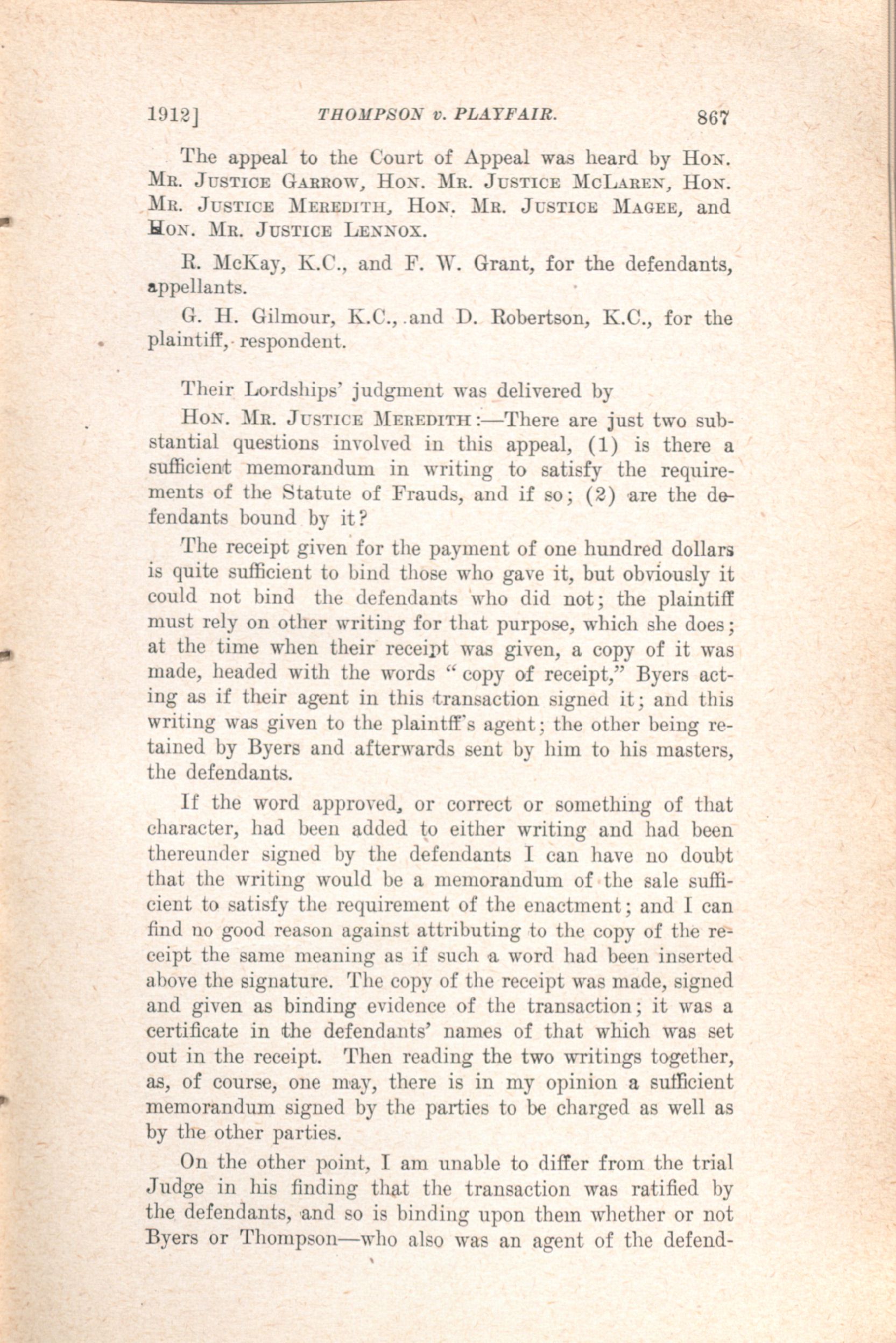 1912] THOMPSON v. PLAYFAIR. 867

The appeal to the Court of Appeal was heard by Hon. Mr. Justice Garrow, Hon. Mr. Justice McLaren, Hon. Mr. Justice Meredith, Hon. Mr. Justice Magee, and Hon. Mr. Justice Lennox.

R. McKay, K.C., and F. W. Grant, for the defendants, appellants.

G. H. Gilmour, K.C., and D. Robertson, K.C., for the plaintiff, respondent.

Their Lordships' judgment was delivered by

Hon. Mr. Justice Meredith:—There are just two substantial questions involved in this appeal, (1) is there a sufficient memorandum in writing to satisfy the requirements of the Statute of Frauds, and if so; (2) are the defendants bound by it?

The receipt given for the payment of one hundred dollars is quite sufficient to bind those who gave it, but obviously it could not bind the defendants who did not; the plaintiff must rely on other writing for that purpose, which she does; at the time when their receipt was given, a copy of it was made, headed with the words "copy of receipt," Byers acting as if their agent in this transaction signed it; and this writing was given to the plaintff's agent; the other being retained by Byers and afterwards sent by him to his masters, the defendants.

If the word approved, or correct or something of that character, had been added to either writing and had been thereunder signed by the defendants I can have no doubt that the writing would be a memorandum of the sale sufficient to satisfy the requirement of the enactment; and I can find no good reason against attributing to the copy of the receipt the same meaning as if such a word had been inserted above the signature. The copy of the receipt was made, signed and given as binding evidence of the transaction; it was a certificate in the defendants' names of that which was set out in the receipt. Then reading the two writings together, as, of course, one may, there is in my opinion a sufficient memorandum signed by the parties to be charged as well as by the other parties.

On the other point, I am unable to differ from the trial Judge in his finding that the transaction was ratified by the defendants, and so is binding upon them whether or not Byers or Thompson—who also was an agent of the defend-